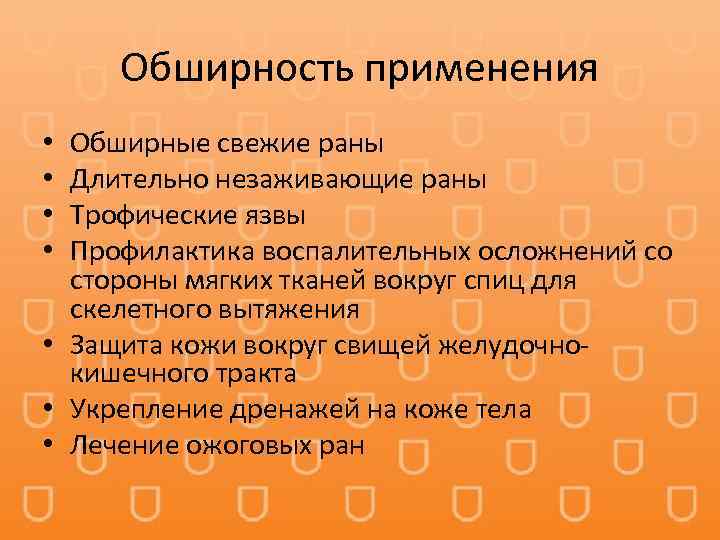 Обширность применения

• Обширные свежие раны
• Длительно незаживающие раны
• Трофические язвы
• Профилактика воспалительных осложнений со стороны мягких тканей вокруг спиц для скелетного вытяжения
• Защита кожи вокруг свищей желудочно-кишечного тракта
• Укрепление дренажей на коже тела
• Лечение ожоговых ран